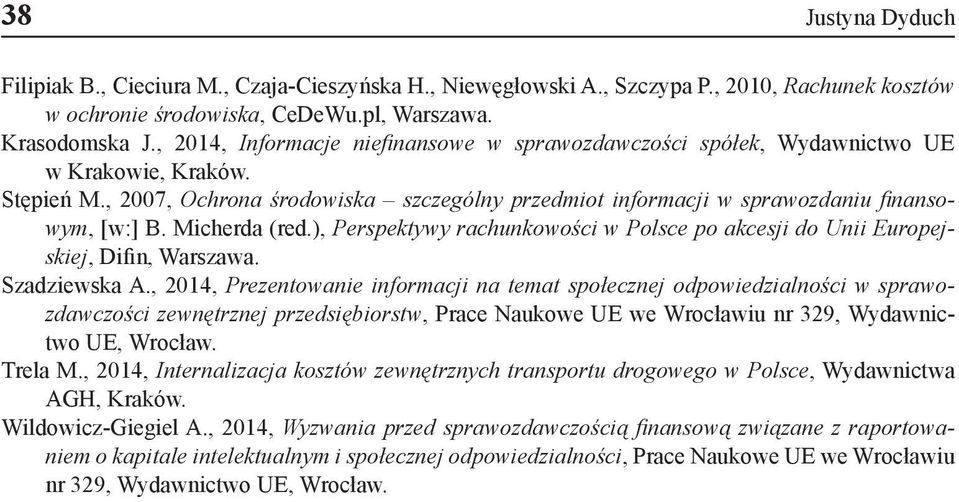 38 Justyna Dyduch

Filipiak B., Cieciura M., Czaja-Cieszyńska H., Niewęgłowski A., Szczypa P., 2010, Rachunek kosztów w ochronie środowiska, CeDeWu.pl, Warszawa.
Krasodomska J., 2014, Informacje niefinansowe w sprawozdawczości spółek, Wydawnictwo UE w Krakowie, Kraków.
Stępień M., 2007, Ochrona środowiska – szczególny przedmiot informacji w sprawozdaniu finansowym, [w:] B. Micherda (red.), Perspektywy rachunkowości w Polsce po akcesji do Unii Europejskiej, Difin, Warszawa.
Szadziewska A., 2014, Prezentowanie informacji na temat społecznej odpowiedzialności w sprawozdawczości zewnętrznej przedsiębiorstw, Prace Naukowe UE we Wrocławiu nr 329, Wydawnictwo UE, Wrocław.
Trela M., 2014, Internalizacja kosztów zewnętrznych transportu drogowego w Polsce, Wydawnictwa AGH, Kraków.
Wildowicz-Giegiel A., 2014, Wyzwania przed sprawozdawczością finansową związane z raportowaniem o kapitale intelektualnym i społecznej odpowiedzialności, Prace Naukowe UE we Wrocławiu nr 329, Wydawnictwo UE, Wrocław.